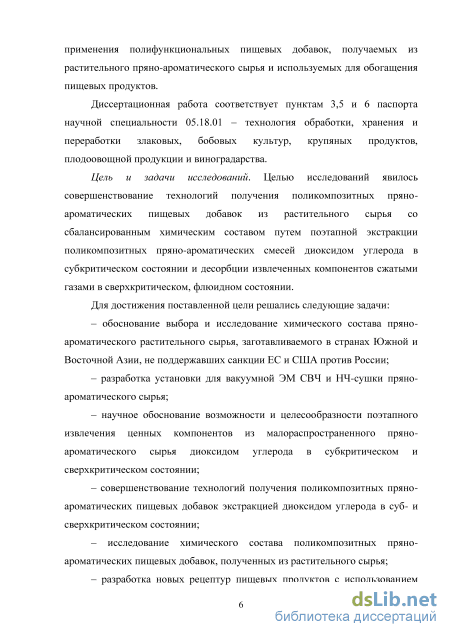 применения полифункциональных пищевых добавок, получаемых из растительного пряно-ароматического сырья и используемых для обогащения пищевых продуктов.

Диссертационная работа соответствует пунктам 3,5 и 6 паспорта научной специальности 05.18.01 – технология обработки, хранения и переработки злаковых, бобовых культур, крупяных продуктов, плодоовощной продукции и виноградарства.

Цель и задачи исследований. Целью исследований явилось совершенствование технологий получения поликомпозитных пряно-ароматических пищевых добавок из растительного сырья со сбалансированным химическим составом путем поэтапной экстракции поликомпозитных пряно-ароматических смесей диоксидом углерода в субкритическом состоянии и десорбции извлеченных компонентов сжатыми газами в сверхкритическом, флюидном состоянии.

Для достижения поставленной цели решались следующие задачи:

– обоснование выбора и исследование химического состава пряно-ароматического растительного сырья, заготавливаемого в странах Южной и Восточной Азии, не поддержавших санкции ЕС и США против России;

– разработка установки для вакуумной ЭМ СВЧ и НЧ-сушки пряно-ароматического сырья;

– научное обоснование возможности и целесообразности поэтапного извлечения ценных компонентов из малораспространенного пряно-ароматического сырья диоксидом углерода в субкритическом и сверхкритическом состоянии;

– совершенствование технологий получения поликомпозитных пряно-ароматических пищевых добавок экстракцией диоксидом углерода в суб- и сверхкритическом состоянии;

– исследование химического состава поликомпозитных пряно-ароматических пищевых добавок, полученных из растительного сырья;

– разработка новых рецептур пищевых продуктов с использованием

6

dsLib.net
библиотека диссертаций